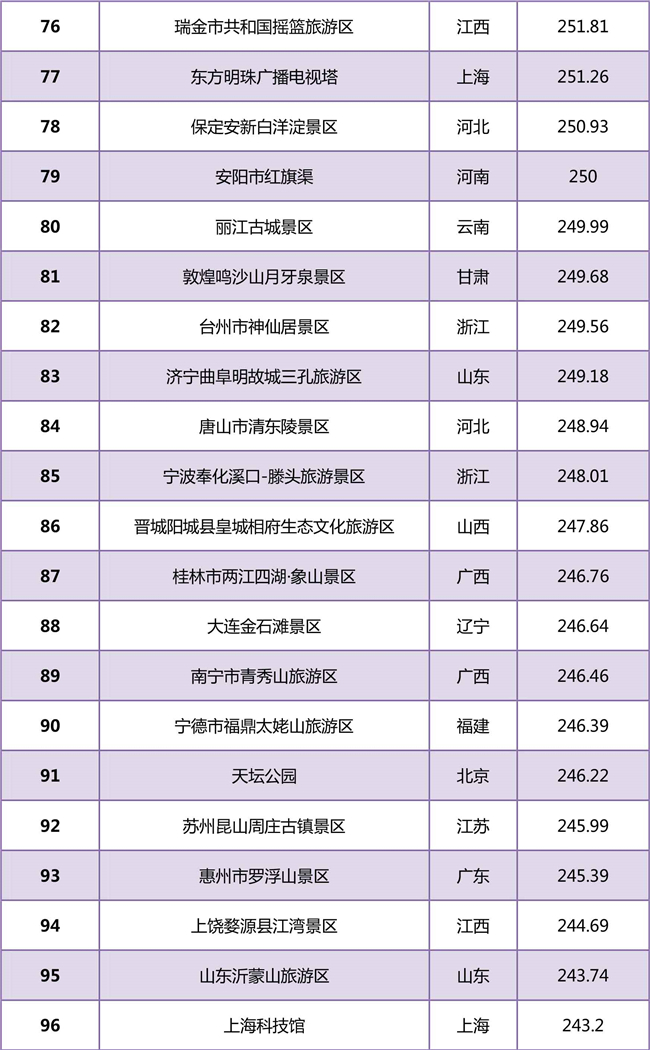 | 76 | 瑞金市共和国摇篮旅游区 | 江西 | 251.81 |
|---|---|---|---|
| 77 | 东方明珠广播电视塔 | 上海 | 251.26 |
| 78 | 保定安新白洋淀景区 | 河北 | 250.93 |
| 79 | 安阳市红旗渠 | 河南 | 250 |
| 80 | 丽江古城景区 | 云南 | 249.99 |
| 81 | 敦煌鸣沙山月牙泉景区 | 甘肃 | 249.68 |
| 82 | 台州市神仙居景区 | 浙江 | 249.56 |
| 83 | 济宁曲阜明故城三孔旅游区 | 山东 | 249.18 |
| 84 | 唐山市清东陵景区 | 河北 | 248.94 |
| 85 | 宁波奉化溪口-滕头旅游景区 | 浙江 | 248.01 |
| 86 | 晋城阳城县皇城相府生态文化旅游区 | 山西 | 247.86 |
| 87 | 桂林市两江四湖·象山景区 | 广西 | 246.76 |
| 88 | 大连金石滩景区 | 辽宁 | 246.64 |
| 89 | 南宁市青秀山旅游区 | 广西 | 246.46 |
| 90 | 宁德市福鼎太姥山旅游区 | 福建 | 246.39 |
| 91 | 天坛公园 | 北京 | 246.22 |
| 92 | 苏州昆山周庄古镇景区 | 江苏 | 245.99 |
| 93 | 惠州市罗浮山景区 | 广东 | 245.39 |
| 94 | 上饶婺源县江湾景区 | 江西 | 244.69 |
| 95 | 山东沂蒙山旅游区 | 山东 | 243.74 |
| 96 | 上海科技馆 | 上海 | 243.2 |